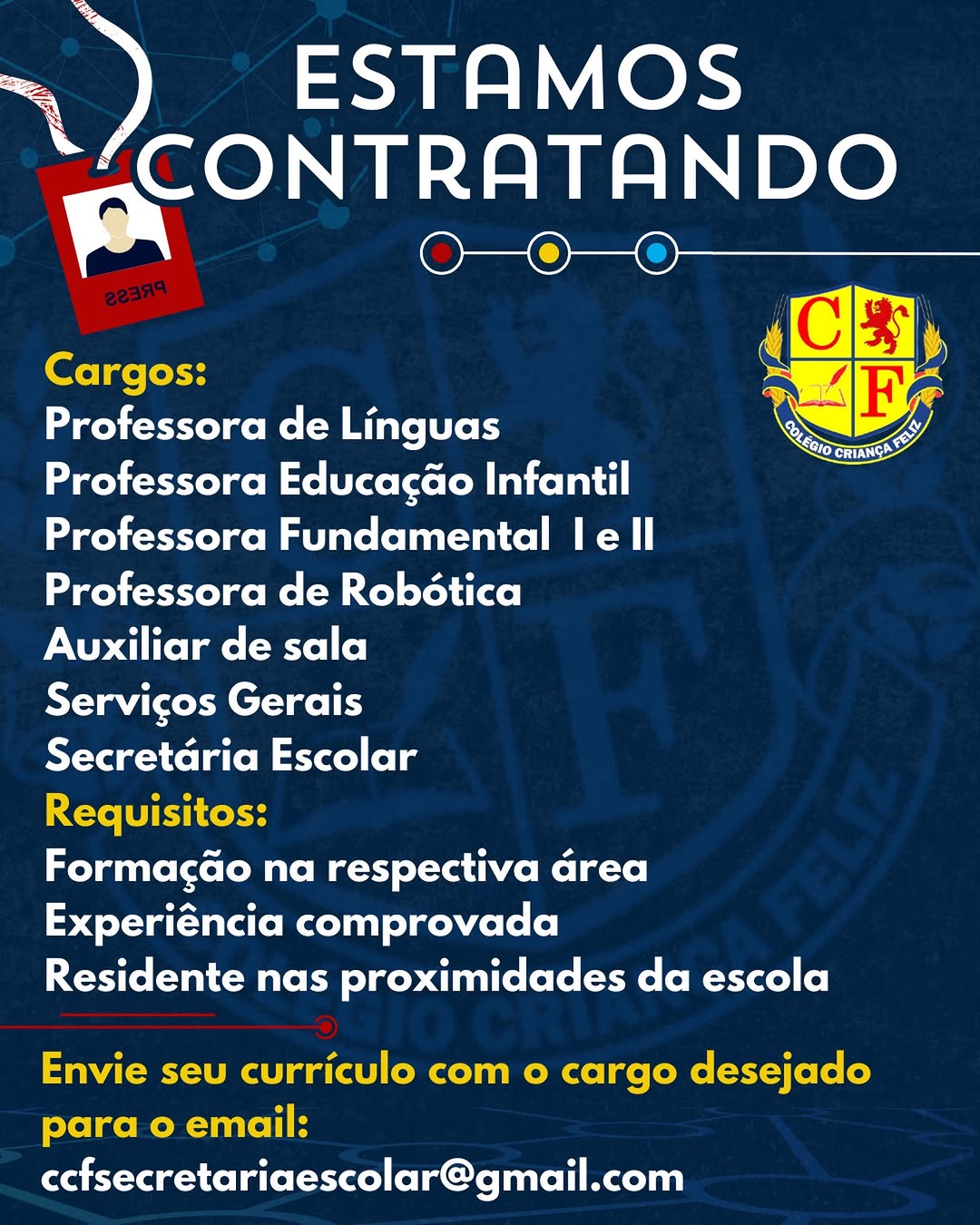 ESTAMOS CONTRATANDO

PRESS

C F
COLÉGIO CRIANÇA FELIZ

Cargos:
Professora de Línguas
Professora Educação Infantil
Professora Fundamental I e II
Professora de Robótica
Auxiliar de sala
Serviços Gerais
Secretária Escolar

Requisitos:
Formação na respectiva área
Experiência comprovada
Residente nas proximidades da escola

Envie seu currículo com o cargo desejado para o email:
ccfsecretariaescolar@gmail.com